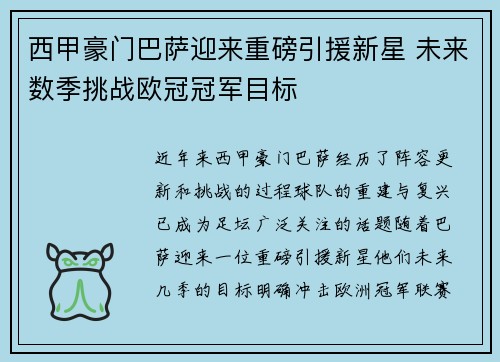 西甲豪门巴萨迎来重磅引援新星 未来数季挑战欧冠冠军目标

近年来西甲豪门巴萨经历了阵容更新和挑战的过程球队的重建与复兴已成为足坛广泛关注的话题随着巴萨迎来一位重磅引援新星他们未来几季的目标明确冲击欧洲冠军联赛